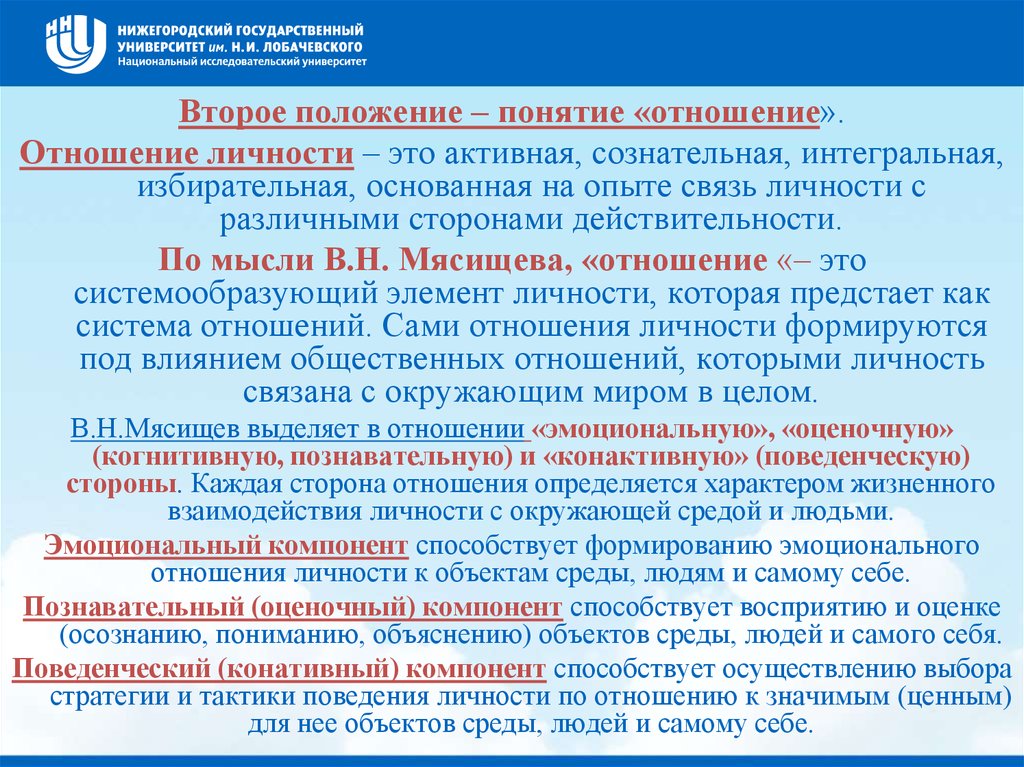 НИЖЕГОРОДСКИЙ ГОСУДАРСТВЕННЫЙ УНИВЕРСИТЕТ им. Н.И. ЛОБАЧЕВСКОГО
Национальный исследовательский университет

Второе положение – понятие «отношение».

Отношение личности – это активная, сознательная, интегральная, избирательная, основанная на опыте связь личности с различными сторонами действительности.

По мысли В.Н. Мясищева, «отношение «– это системообразующий элемент личности, которая предстает как система отношений. Сами отношения личности формируются под влиянием общественных отношений, которыми личность связана с окружающим миром в целом.

В.Н.Мясищев выделяет в отношении «эмоциональную», «оценочную» (когнитивную, познавательную) и «конактивную» (поведенческую) стороны. Каждая сторона отношения определяется характером жизненного взаимодействия личности с окружающей средой и людьми.

Эмоциональный компонент способствует формированию эмоционального отношения личности к объектам среды, людям и самому себе.

Познавательный (оценочный) компонент способствует восприятию и оценке (осознанию, пониманию, объяснению) объектов среды, людей и самого себя.

Поведенческий (конативный) компонент способствует осуществлению выбора стратегии и тактики поведения личности по отношению к значимым (ценным) для нее объектов среды, людей и самому себе.